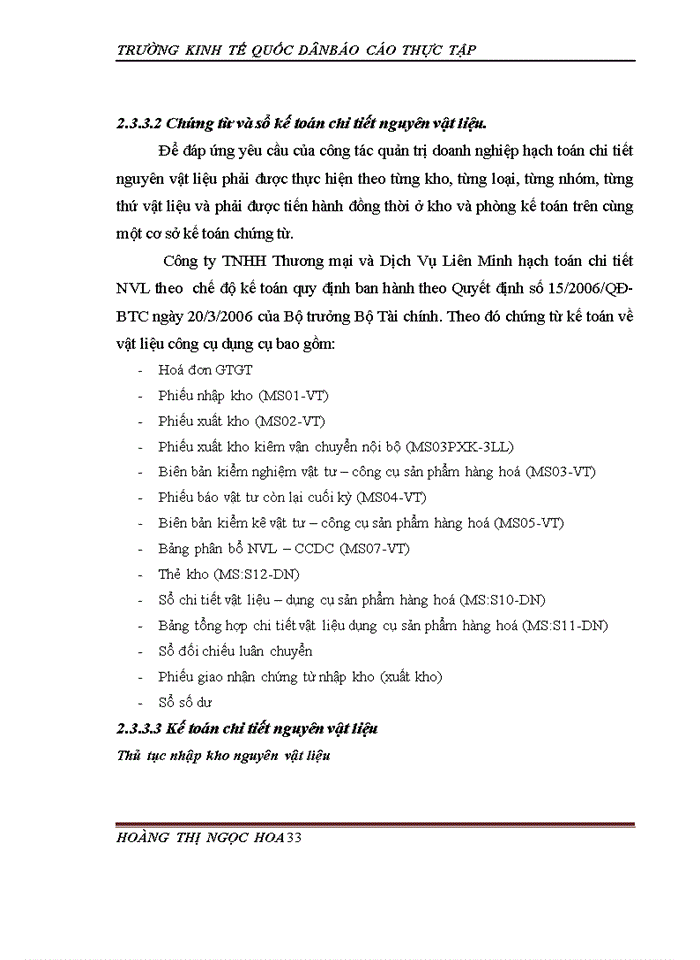 TRƯỜNG KINH TẾ QUỐC DÂNBÁO CÁO THỰC TẬP

2.3.3.2 Chứng từ và sổ kế toán chi tiết nguyên vật liệu.

Để đáp ứng yêu cầu của công tác quản trị doanh nghiệp hạch toán chi tiết nguyên vật liệu phải được thực hiện theo từng kho, từng loại, từng nhóm, từng thứ vật liệu và phải được tiến hành đồng thời ở kho và phòng kế toán trên cùng một cơ sở kế toán chứng từ.

Công ty TNHH Thương mại và Dịch Vụ Liên Minh hạch toán chi tiết NVL theo chế độ kế toán quy định ban hành theo Quyết định số 15/2006/QĐ-BTC ngày 20/3/2006 của Bộ trưởng Bộ Tài chính. Theo đó chứng từ kế toán về vật liệu công cụ dụng cụ bao gồm:

- Hoá đơn GTGT
- Phiếu nhập kho (MS01-VT)
- Phiếu xuất kho (MS02-VT)
- Phiếu xuất kho kiêm vận chuyển nội bộ (MS03PXK-3LL)
- Biên bản kiểm nghiệm vật tư – công cụ sản phẩm hàng hoá (MS03-VT)
- Phiếu báo vật tư còn lại cuối kỳ (MS04-VT)
- Biên bản kiểm kê vật tư – công cụ sản phẩm hàng hoá (MS05-VT)
- Bảng phân bổ NVL – CCDC (MS07-VT)
- Thẻ kho (MS:S12-DN)
- Sổ chi tiết vật liệu – dụng cụ sản phẩm hàng hoá (MS:S10-DN)
- Bảng tổng hợp chi tiết vật liệu dụng cụ sản phẩm hàng hoá (MS:S11-DN)
- Sổ đối chiếu luân chuyển
- Phiếu giao nhận chứng từ nhập kho (xuất kho)
- Sổ số dư

2.3.3.3 Kế toán chi tiết nguyên vật liệu

Thủ tục nhập kho nguyên vật liệu

HOÀNG THỊ NGỌC HOA33